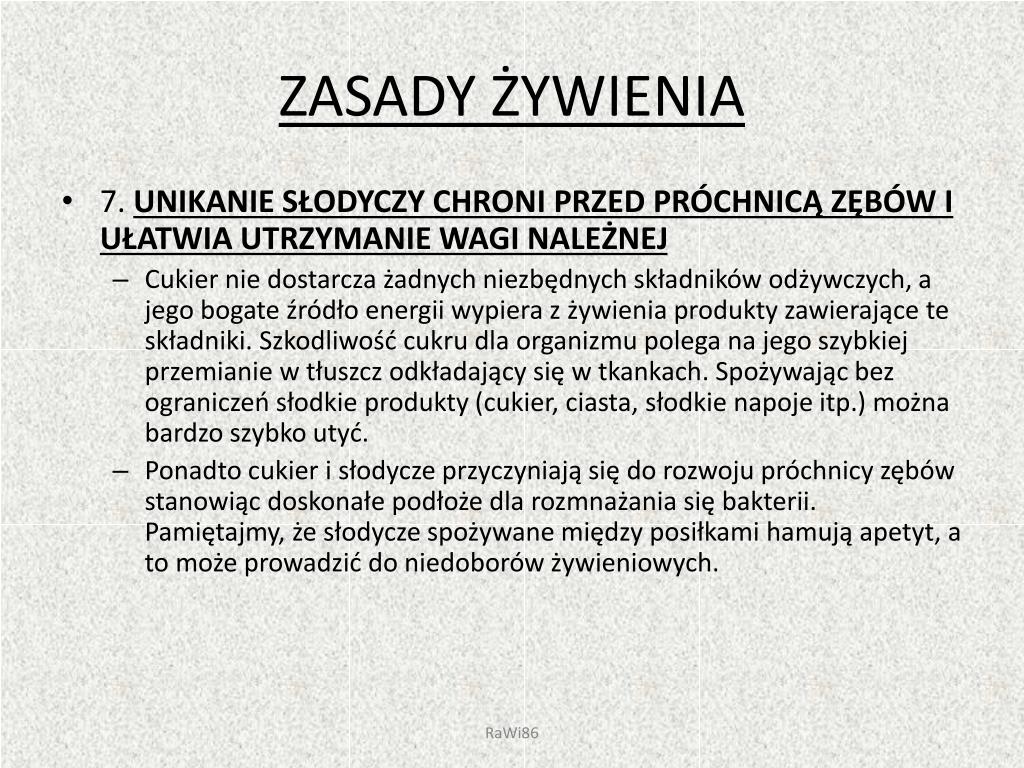 ZASADY ŻYWIENIA

• 7. UNIKANIE SŁODYCZY CHRONI PRZED PRÓCHNICĄ ZĘBÓW I UŁATWIA UTRZYMANIE WAGI NALEŻNEJ

– Cukier nie dostarcza żadnych niezbędnych składników odżywczych, a jego bogate źródło energii wypiera z żywienia produkty zawierające te składniki. Szkodliwość cukru dla organizmu polega na jego szybkiej przemianie w tłuszcz odkładający się w tkankach. Spożywając bez ograniczeń słodkie produkty (cukier, ciasta, słodkie napoje itp.) można bardzo szybko utyć.

– Ponadto cukier i słodycze przyczyniają się do rozwoju próchnicy zębów stanowiąc doskonałe podłoże dla rozmnażania się bakterii. Pamiętajmy, że słodycze spożywane między posiłkami hamują apetyt, a to może prowadzić do niedoborów żywieniowych.

RaWi86